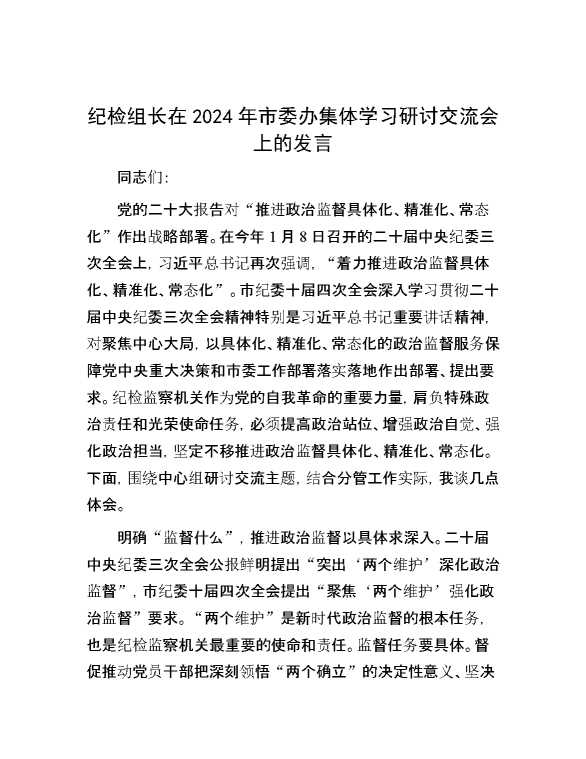 纪检组长在2024年市委办集体学习研讨交流会上的发言

同志们:

党的二十大报告对“推进政治监督具体化、精准化、常态化”作出战略部署。在今年1月8日召开的二十届中央纪委三次全会上，习近平总书记再次强调，“着力推进政治监督具体化、精准化、常态化”。市纪委十届四次全会深入学习贯彻二十届中央纪委三次全会精神特别是习近平总书记重要讲话精神，对聚焦中心大局，以具体化、精准化、常态化的政治监督服务保障党中央重大决策和市委工作部署落实落地作出部署、提出要求。纪检监察机关作为党的自我革命的重要力量，肩负特殊政治责任和光荣使命任务，必须提高政治站位、增强政治自觉、强化政治担当，坚定不移推进政治监督具体化、精准化、常态化。下面，围绕中心组研讨交流主题，结合分管工作实际，我谈几点体会。

明确“监督什么”，推进政治监督以具体求深入。二十届中央纪委三次全会公报鲜明提出“突出‘两个维护’深化政治监督”，市纪委十届四次全会提出“聚焦‘两个维护’强化政治监督”要求。“两个维护”是新时代政治监督的根本任务，也是纪检监察机关最重要的使命和责任。监督任务要具体。督促推动党员干部把深刻领悟“两个确立”的决定性意义、坚决